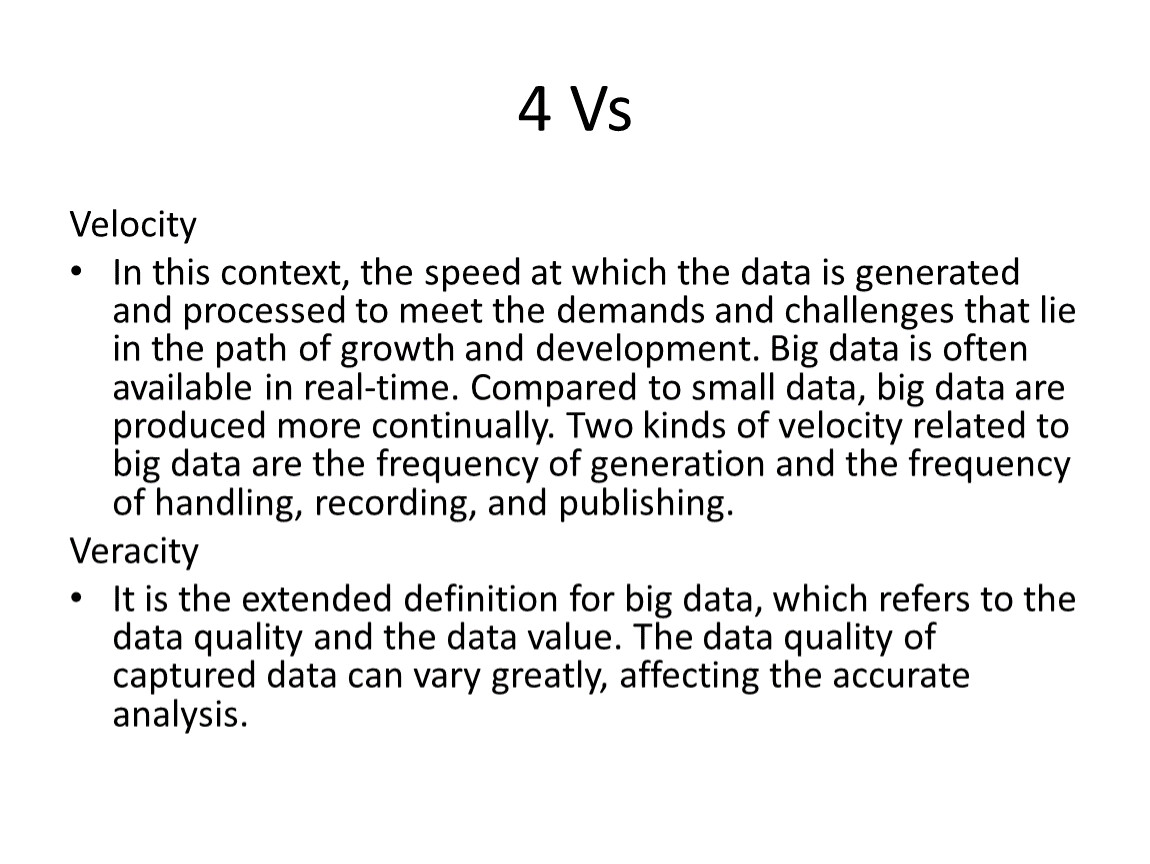 4 Vs

Velocity

• In this context, the speed at which the data is generated and processed to meet the demands and challenges that lie in the path of growth and development. Big data is often available in real-time. Compared to small data, big data are produced more continually. Two kinds of velocity related to big data are the frequency of generation and the frequency of handling, recording, and publishing.

Veracity

• It is the extended definition for big data, which refers to the data quality and the data value. The data quality of captured data can vary greatly, affecting the accurate analysis.